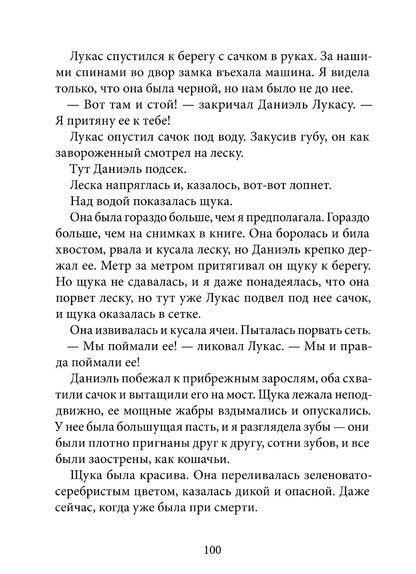 Лукас спустился к берегу с сачком в руках. За нашими спинами во двор замка въехала машина. Я видела только, что она была черной, но нам было не до нее.

— Вот там и стой! — закричал Даниэль Лукасу. — Я притяну ее к тебе!

Лукас опустил сачок под воду. Закусив губу, он как завороженный смотрел на леску.

Тут Даниэль подсек.

Леска напряглась и, казалось, вот-вот лопнет.

Над водой показалась щука.

Она была гораздо больше, чем я предполагала. Гораздо больше, чем на снимках в книге. Она боролась и била хвостом, рвала и кусала леску, но Даниэль крепко держал ее. Метр за метром притягивал он щуку к берегу. Но щука не сдавалась, и я даже понадеялась, что она порвет леску, но тут уже Лукас подвел под нее сачок, и щука оказалась в сетке.

Она извивалась и кусала ячеи. Пыталась порвать сеть.

— Мы поймали ее! — ликовал Лукас. — Мы и правда поймали ее!

Даниэль побежал к прибрежным зарослям, оба схватили сачок и вытащили его на мост. Щука лежала неподвижно, ее мощные жабры вздымались и опускались. У нее была большущая пасть, и я разглядела зубы — они были плотно пригнаны друг к другу, сотни зубов, и все были заострены, как кошачьи.

Щука была красива. Она переливалась зеленовато-серебристым цветом, казалась дикой и опасной. Даже сейчас, когда уже была при смерти.

100